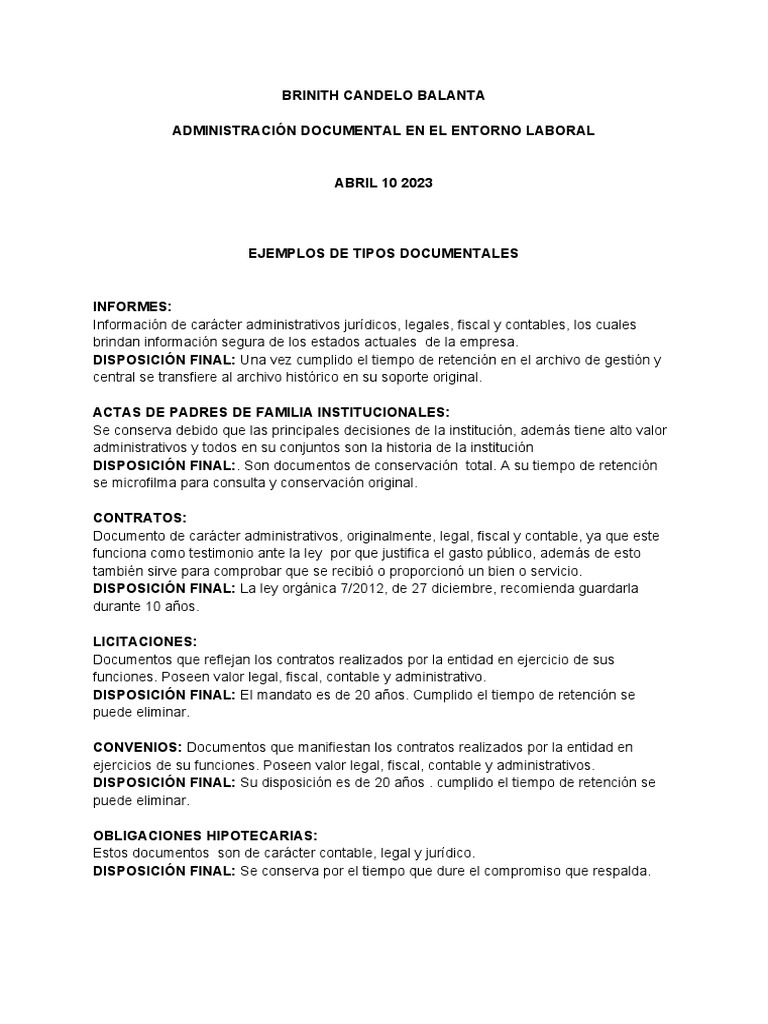 BRINITH CANDELO BALANTA

ADMINISTRACIÓN DOCUMENTAL EN EL ENTORNO LABORAL

ABRIL 10 2023

EJEMPLOS DE TIPOS DOCUMENTALES

INFORMES:
Información de carácter administrativos jurídicos, legales, fiscal y contables, los cuales brindan información segura de los estados actuales de la empresa.
DISPOSICIÓN FINAL: Una vez cumplido el tiempo de retención en el archivo de gestión y central se transfiere al archivo histórico en su soporte original.

ACTAS DE PADRES DE FAMILIA INSTITUCIONALES:
Se conserva debido que las principales decisiones de la institución, además tiene alto valor administrativos y todos en su conjuntos son la historia de la institución
DISPOSICIÓN FINAL:. Son documentos de conservación total. A su tiempo de retención se microfilma para consulta y conservación original.

CONTRATOS:
Documento de carácter administrativos, originalmente, legal, fiscal y contable, ya que este funciona como testimonio ante la ley por que justifica el gasto público, además de esto también sirve para comprobar que se recibió o proporcionó un bien o servicio.
DISPOSICIÓN FINAL: La ley orgánica 7/2012, de 27 diciembre, recomienda guardarla durante 10 años.

LICITACIONES:
Documentos que reflejan los contratos realizados por la entidad en ejercicio de sus funciones. Poseen valor legal, fiscal, contable y administrativo.
DISPOSICIÓN FINAL: El mandato es de 20 años. Cumplido el tiempo de retención se puede eliminar.

CONVENIOS: Documentos que manifiestan los contratos realizados por la entidad en ejercicios de su funciones. Poseen valor legal, fiscal, contable y administrativos.
DISPOSICIÓN FINAL: Su disposición es de 20 años . cumplido el tiempo de retención se puede eliminar.

OBLIGACIONES HIPOTECARIAS:
Estos documentos son de carácter contable, legal y jurídico.
DISPOSICIÓN FINAL: Se conserva por el tiempo que dure el compromiso que respalda.